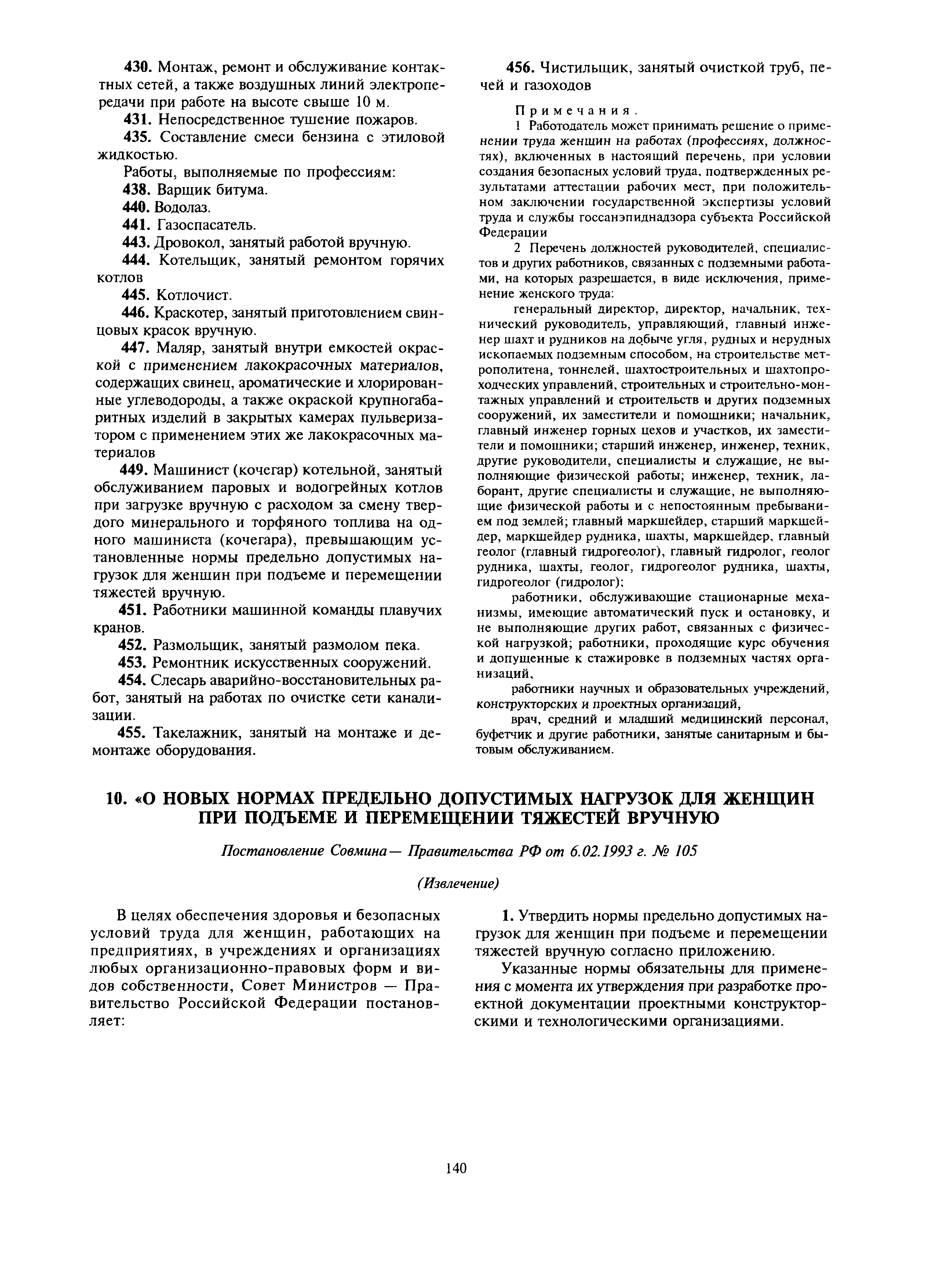 430. Монтаж, ремонт и обслуживание контактных сетей, а также воздушных линий электропередачи при работе на высоте свыше 10 м.

431. Непосредственное тушение пожаров.

435. Составление смеси бензина с этиловой жидкостью.

Работы, выполняемые по профессиям:

438. Варщик битума.

440. Водолаз.

441. Газоспасатель.

443. Дровокол, занятый работой вручную.

444. Котельщик, занятый ремонтом горячих котлов

445. Котлочист.

446. Краскотер, занятый приготовлением свинцовых красок вручную.

447. Маляр, занятый внутри емкостей окраской с применением лакокрасочных материалов, содержащих свинец, ароматические и хлорированные углеводороды, а также окраской крупногабаритных изделий в закрытых камерах пульверизатором с применением этих же лакокрасочных материалов

449. Машинист (кочегар) котельной, занятый обслуживанием паровых и водогрейных котлов при загрузке вручную с расходом за смену твердого минерального и торфяного топлива на одного машиниста (кочегара), превышающим установленные нормы предельно допустимых нагрузок для женщин при подъеме и перемещении тяжестей вручную.

451. Работники машинной команды плавучих кранов.

452. Размольщик, занятый размолом пека.

453. Ремонтник искусственных сооружений.

454. Слесарь аварийно-восстановительных работ, занятый на работах по очистке сети канализации.

455. Такелажник, занятый на монтаже и демонтаже оборудования.

456. Чистильщик, занятый очисткой труб, печей и газоходов

Примечания.

1 Работодатель может принимать решение о применении труда женщин на работах (профессиях, должностях), включенных в настоящий перечень, при условии создания безопасных условий труда, подтвержденных результатами аттестации рабочих мест, при положительном заключении государственной экспертизы условий труда и службы госсанэпиднадзора субъекта Российской Федерации

2 Перечень должностей руководителей, специалистов и других работников, связанных с подземными работами, на которых разрешается, в виде исключения, применение женского труда:

генеральный директор, директор, начальник, технический руководитель, управляющий, главный инженер шахт и рудников на добыче угля, рудных и нерудных ископаемых подземным способом, на строительстве метрополитена, тоннелей, шахтостроительных и шахтопроходческих управлений, строительных и строительно-монтажных управлений и строительств и других подземных сооружений, их заместители и помощники; начальник, главный инженер горных цехов и участков, их заместители и помощники; старший инженер, инженер, техник, другие руководители, специалисты и служащие, не выполняющие физической работы; инженер, техник, лаборант, другие специалисты и служащие, не выполняющие физической работы и с непостоянным пребыванием под землей; главный маркшейдер, старший маркшейдер, маркшейдер рудника, шахты, маркшейдер, главный геолог (главный гидрогеолог), главный гидролог, геолог рудника, шахты, геолог, гидрогеолог рудника, шахты, гидрогеолог (гидролог);

работники, обслуживающие стационарные механизмы, имеющие автоматический пуск и остановку, и не выполняющие других работ, связанных с физической нагрузкой; работники, проходящие курс обучения и допущенные к стажировке в подземных частях организаций,

работники научных и образовательных учреждений, конструкторских и проектных организаций,

врач, средний и младший медицинский персонал, буфетчик и другие работники, занятые санитарным и бытовым обслуживанием.

10. «О НОВЫХ НОРМАХ ПРЕДЕЛЬНО ДОПУСТИМЫХ НАГРУЗОК ДЛЯ ЖЕНЩИН ПРИ ПОДЪЕМЕ И ПЕРЕМЕЩЕНИИ ТЯЖЕСТЕЙ ВРУЧНУЮ

Постановление Совмина— Правительства РФ от 6.02.1993 г. № 105

(Извлечение)

В целях обеспечения здоровья и безопасных условий труда для женщин, работающих на предприятиях, в учреждениях и организациях любых организационно-правовых форм и видов собственности, Совет Министров — Правительство Российской Федерации постановляет:

1. Утвердить нормы предельно допустимых нагрузок для женщин при подъеме и перемещении тяжестей вручную согласно приложению.

Указанные нормы обязательны для применения с момента их утверждения при разработке проектной документации проектными конструкторскими и технологическими организациями.

140